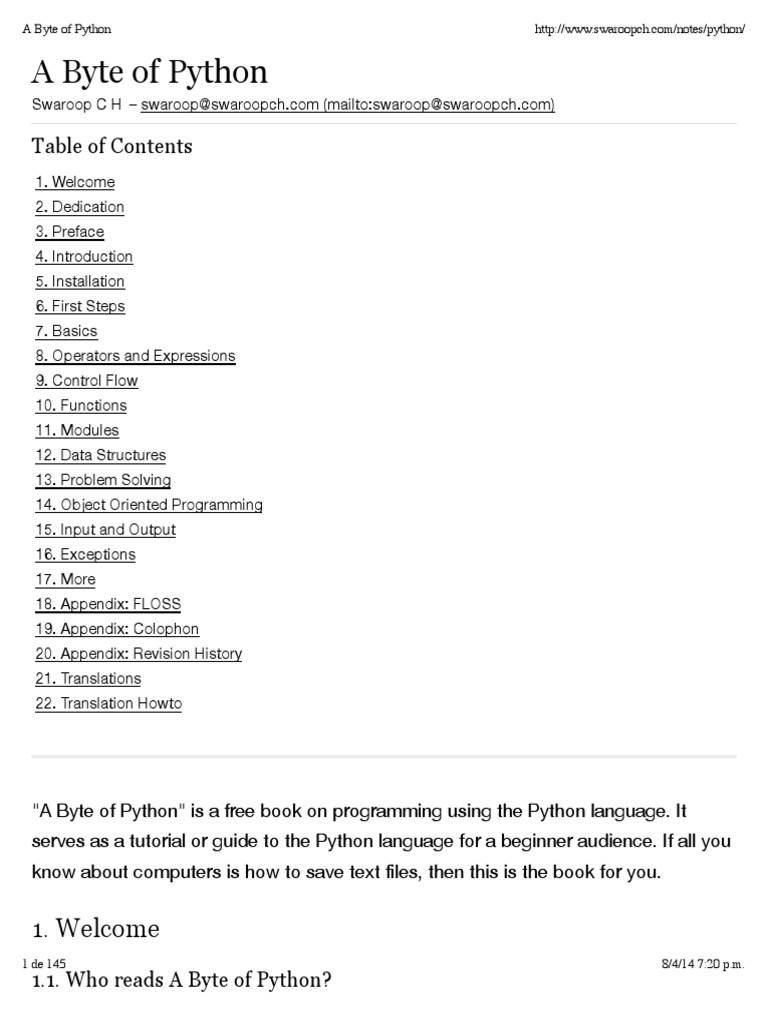 A Byte of Python

http://www.swaroopch.com/notes/python/

A Byte of Python

Swaroop C H – swaroop@swaroopch.com (mailto:swaroop@swaroopch.com)

Table of Contents

1. Welcome
2. Dedication
3. Preface
4. Introduction
5. Installation
6. First Steps
7. Basics
8. Operators and Expressions
9. Control Flow
10. Functions
11. Modules
12. Data Structures
13. Problem Solving
14. Object Oriented Programming
15. Input and Output
16. Exceptions
17. More
18. Appendix: FLOSS
19. Appendix: Colophon
20. Appendix: Revision History
21. Translations
22. Translation Howto

"A Byte of Python" is a free book on programming using the Python language. It serves as a tutorial or guide to the Python language for a beginner audience. If all you know about computers is how to save text files, then this is the book for you.

1. Welcome

1 de 145

8/4/14 7:20 p.m.

1.1. Who reads A Byte of Python?